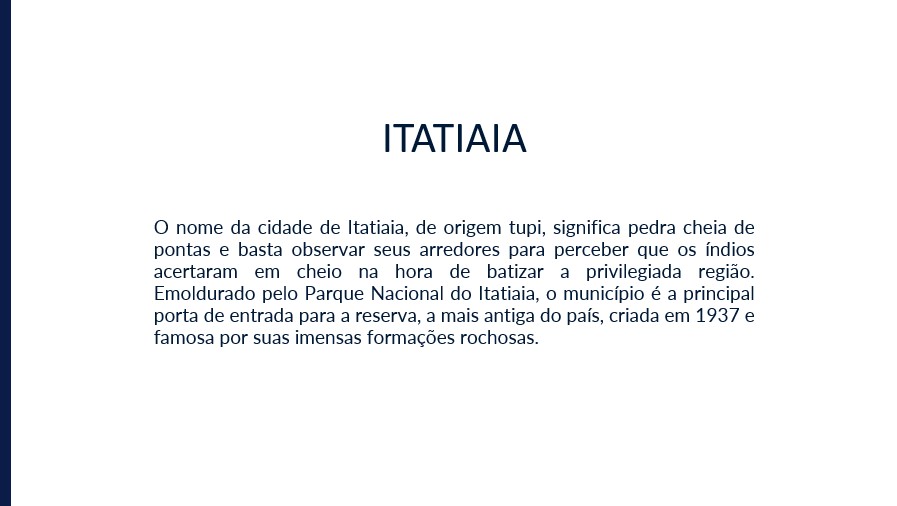 ITATIAIA

O nome da cidade de Itatiaia, de origem tupi, significa pedra cheia de pontas e basta observar seus arredores para perceber que os índios acertaram em cheio na hora de batizar a privilegiada região. Emoldurado pelo Parque Nacional do Itatiaia, o município é a principal porta de entrada para a reserva, a mais antiga do país, criada em 1937 e famosa por suas imensas formações rochosas.